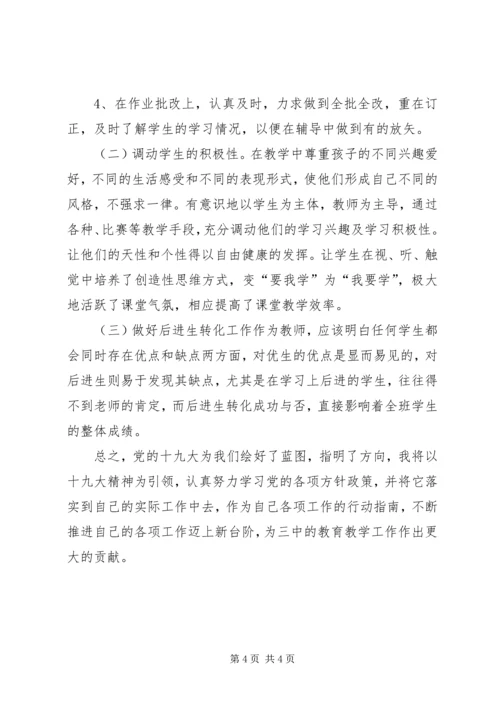 4、在作业批改上，认真及时，力求做到全批全改，重在订正，及时了解学生的学习情况，以便在辅导中做到有的放矢。

（二）调动学生的积极性。在教学中尊重孩子的不同兴趣爱好，不同的生活感受和不同的表现形式，使他们形成自己不同的风格，不强求一律。有意识地以学生为主体，教师为主导，通过各种、比赛等教学手段，充分调动他们的学习兴趣及学习积极性。让他们的天性和个性得以自由健康的发挥。让学生在视、听、触觉中培养了创造性思维方式，变“要我学”为“我要学”，极大地活跃了课堂气氛，相应提高了课堂教学效率。

（三）做好后进生转化工作作为教师，应该明白任何学生都会同时存在优点和缺点两方面，对优生的优点是显而易见的，对后进生则易于发现其缺点，尤其是在学习上后进的学生，往往得不到老师的肯定，而后进生转化成功与否，直接影响着全班学生的整体成绩。

总之，党的十九大为我们绘好了蓝图，指明了方向，我将以十九大精神为引领，认真努力学习党的各项方针政策，并将它落实到自己的实际工作中去，作为自己各项工作的行动指南，不断推进自己的各项工作迈上新台阶，为三中的教育教学工作作出更大的贡献。

第 4 页 共 4 页